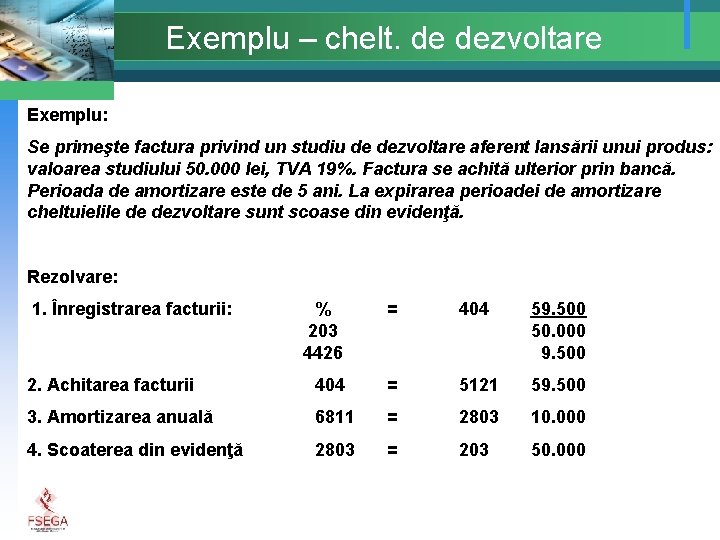 Exemplu – chelt. de dezvoltare

Exemplu:

Se primeşte factura privind un studiu de dezvoltare aferent lansării unui produs: valoarea studiului 50.000 lei, TVA 19%. Factura se achită ulterior prin bancă. Perioada de amortizare este de 5 ani. La expirarea perioadei de amortizare cheltuielile de dezvoltare sunt scoase din evidenţă.

Rezolvare:

| | | | | |
|---|---|---|---|---|
| 1. Înregistrarea facturii: | % | = | 404 | 59.500 |
| | 203 | | | 50.000 |
| | 4426 | | | 9.500 |
| 2. Achitarea facturii | 404 | = | 5121 | 59.500 |
| 3. Amortizarea anuală | 6811 | = | 2803 | 10.000 |
| 4. Scoaterea din evidenţă | 2803 | = | 203 | 50.000 |

FSEGA